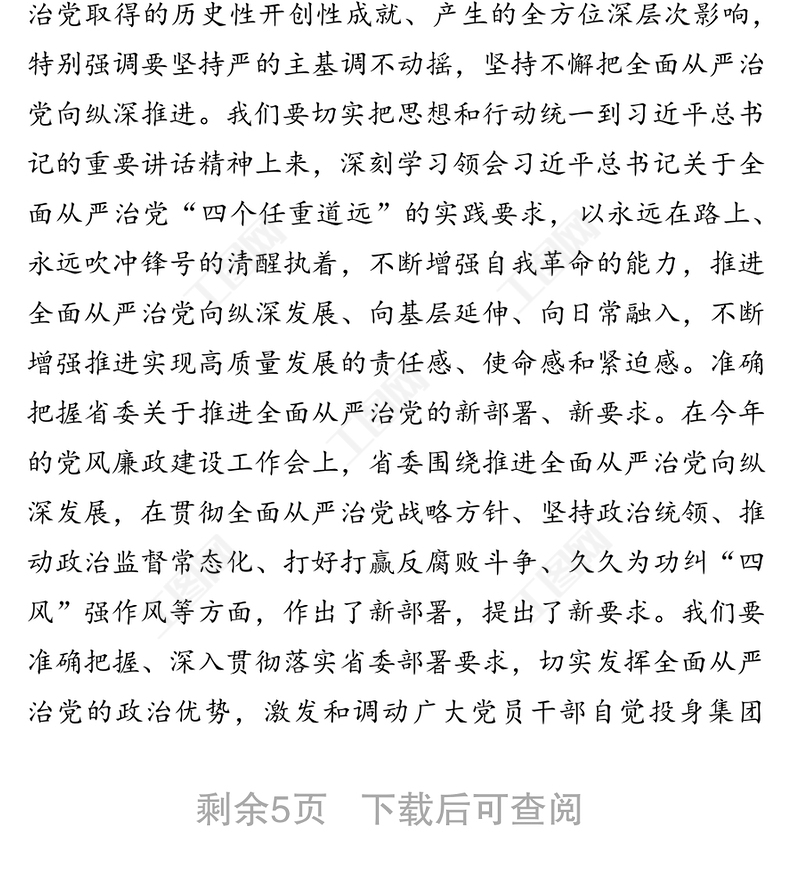 治党取得的历史性开创性成就、产生的全方位深层次影响，特别强调要坚持严的主基调不动摇，坚持不懈把全面从严治党向纵深推进。我们要切实把思想和行动统一到习近平总书记的重要讲话精神上来，深刻学习领会习近平总书记关于全面从严治党“四个任重道远”的实践要求，以永远在路上、永远吹冲锋号的清醒执着，不断增强自我革命的能力，推进全面从严治党向纵深发展、向基层延伸、向日常融入，不断增强推进实现高质量发展的责任感、使命感和紧迫感。准确把握省委关于推进全面从严治党的新部署、新要求。在今年的党风廉政建设工作会上，省委围绕推进全面从严治党向纵深发展，在贯彻全面从严治党战略方针、坚持政治统领、推动政治监督常态化、打好打赢反腐败斗争、久久为功纠“四风”强作风等方面，作出了新部署，提出了新要求。我们要准确把握、深入贯彻落实省委部署要求，切实发挥全面从严治党的政治优势，激发和调动广大党员干部自觉投身集团

剩余5页 下载后可查阅